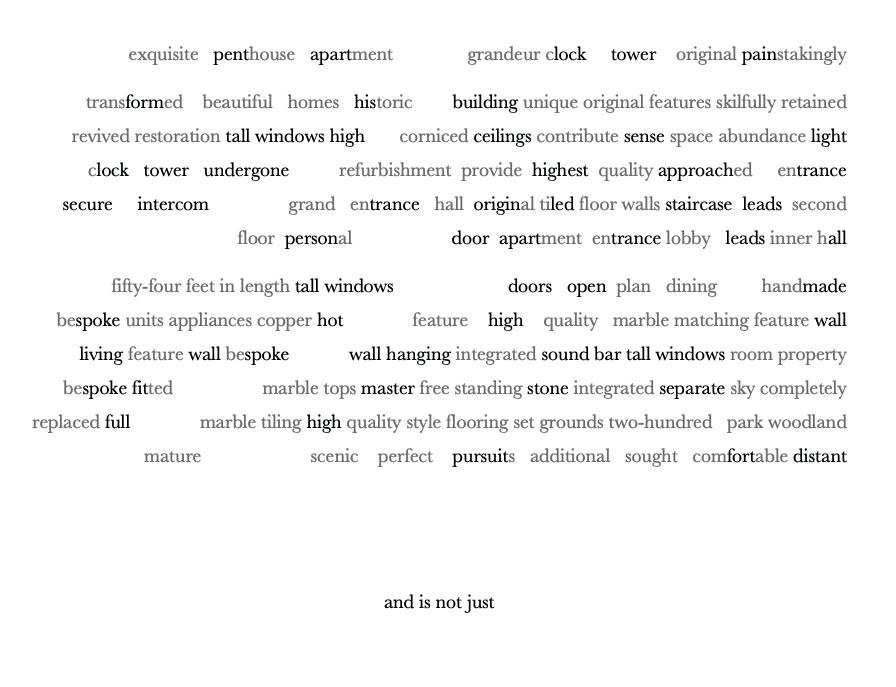 exquisite penthouse apartment grandeur clock tower original painstakingly

transformed beautiful homes historic building unique original features skilfully retained revived restoration tall windows high corniced ceilings contribute sense space abundance light clock tower undergone refurbishment provide highest quality approached entrance secure intercom grand entrance hall original tiled floor walls staircase leads second floor personal door apartment entrance lobby leads inner hall

fifty-four feet in length tall windows doors open plan dining handmade bespoke units appliances copper hot feature high quality marble matching feature wall living feature wall bespoke wall hanging integrated sound bar tall windows room property bespoke fitted marble tops master free standing stone integrated separate sky completely replaced full marble tiling high quality style flooring set grounds two-hundred park woodland mature scenic perfect pursuits additional sought comfortable distant

and is not just